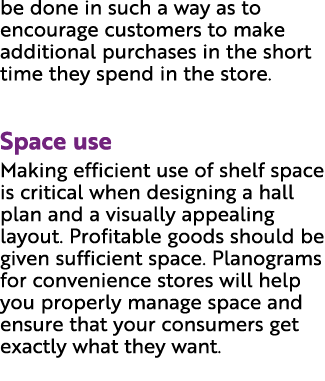 be done in such a way as to encourage customers to make additional purchases in the short time they spend in the store.

Space use

Making efficient use of shelf space is critical when designing a hall plan and a visually appealing layout. Profitable goods should be given sufficient space. Planograms for convenience stores will help you properly manage space and ensure that your consumers get exactly what they want.